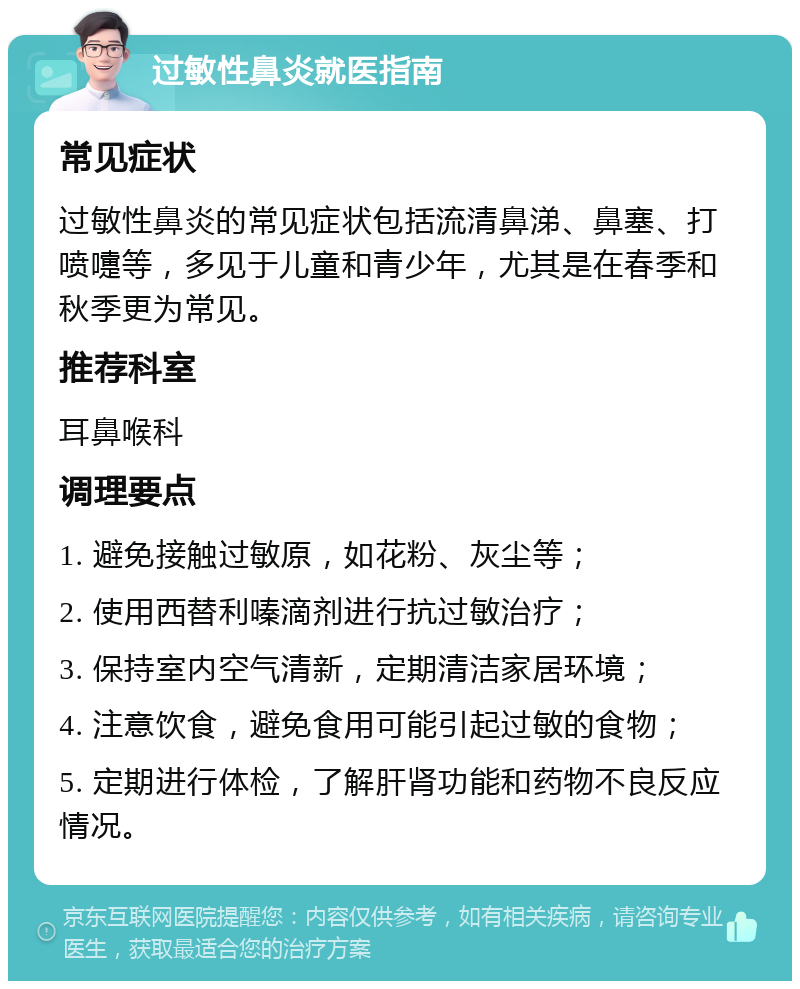 过敏性鼻炎就医指南

常见症状

过敏性鼻炎的常见症状包括流清鼻涕、鼻塞、打喷嚏等，多见于儿童和青少年，尤其是在春季和秋季更为常见。

推荐科室

耳鼻喉科

调理要点

1. 避免接触过敏原，如花粉、灰尘等；

2. 使用西替利嗪滴剂进行抗过敏治疗；

3. 保持室内空气清新，定期清洁家居环境；

4. 注意饮食，避免食用可能引起过敏的食物；

5. 定期进行体检，了解肝肾功能和药物不良反应情况。

京东互联网医院提醒您：内容仅供参考，如有相关疾病，请咨询专业医生，获取最适合您的治疗方案